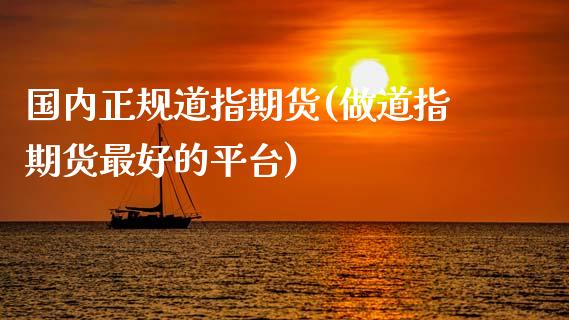 国内正规道指期货(做道指期货最好的平台)